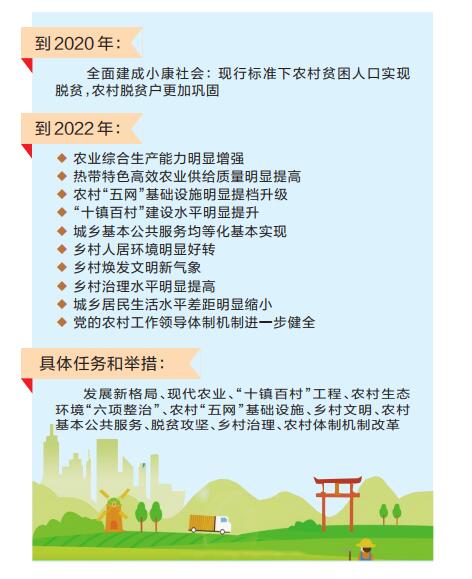 到2020年：

全面建成小康社会：现行标准下农村贫困人口实现脱贫，农村脱贫户更加巩固

到2022年：

◆ 农业综合生产能力明显增强
◆ 热带特色高效农业供给质量明显提高
◆ 农村“五网”基础设施明显提档升级
◆ “十镇百村”建设水平明显提升
◆ 城乡基本公共服务均等化基本实现
◆ 乡村人居环境明显好转
◆ 乡村焕发文明新气象
◆ 乡村治理水平明显提高
◆ 城乡居民生活水平差距明显缩小
◆ 党的农村工作领导体制机制进一步健全

具体任务和举措：

发展新格局、现代农业、“十镇百村”工程、农村生态环境“六项整治”、农村“五网”基础设施、乡村文明、农村基本公共服务、脱贫攻坚、乡村治理、农村体制机制改革